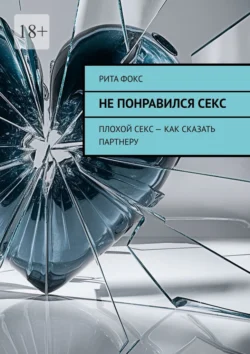 18+

РИТА ФОКС

НЕ ПОНРАВИЛСЯ СЕКС

ПЛОХОЙ СЕКС — КАК СКАЗАТЬ ПАРТНЕРУ